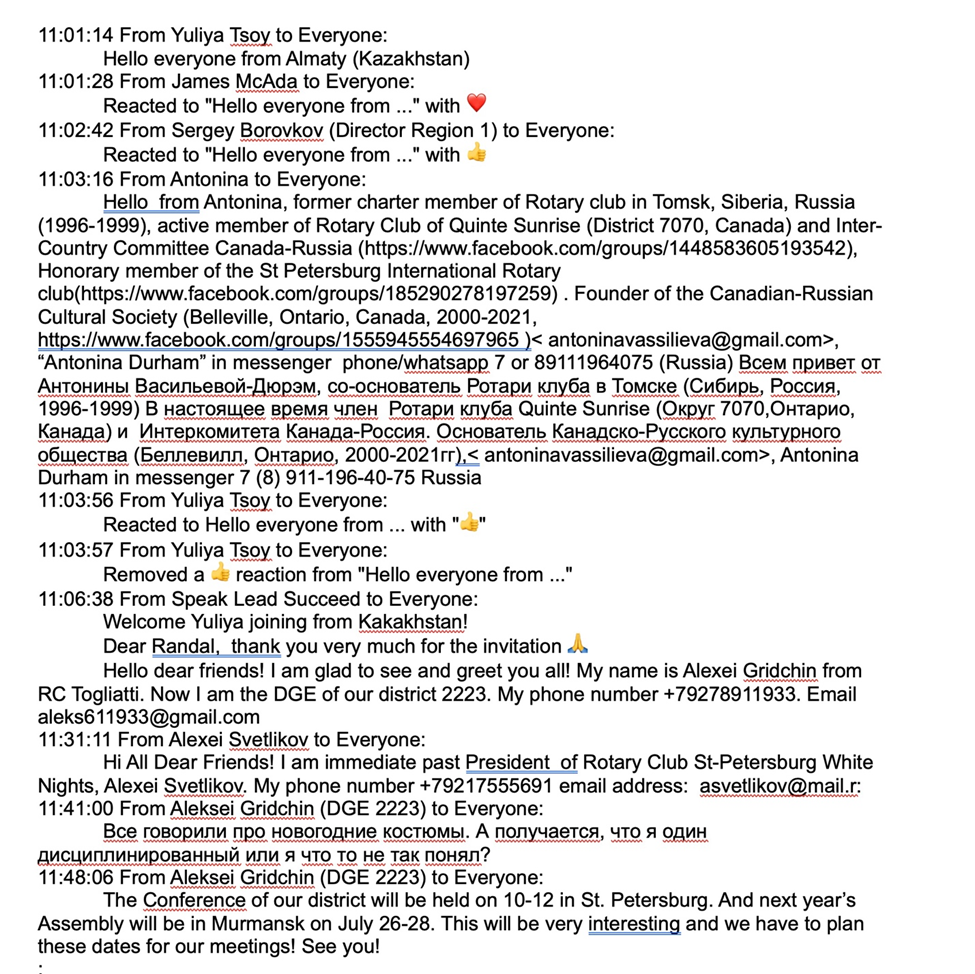 11:01:14 From Yuliya Tsoy to Everyone:
Hello everyone from Almaty (Kazakhstan)
11:01:28 From James McAda to Everyone:
Reacted to "Hello everyone from ..." with ❤️
11:02:42 From Sergey Borovkov (Director Region 1) to Everyone:
Reacted to "Hello everyone from ..." with 👍
11:03:16 From Antonina to Everyone:
Hello from Antonina, former charter member of Rotary club in Tomsk, Siberia, Russia (1996-1999), active member of Rotary Club of Quinte Sunrise (District 7070, Canada) and Inter-Country Committee Canada-Russia (https://www.facebook.com/groups/1448583605193542), Honorary member of the St Petersburg International Rotary club(https://www.facebook.com/groups/185290278197259) . Founder of the Canadian-Russian Cultural Society (Belleville, Ontario, Canada, 2000-2021, https://www.facebook.com/groups/1555945554697965 )< antoninavassilieva@gmail.com>, “Antonina Durham” in messenger phone/whatsapp 7 or 89111964075 (Russia) Всем привет от Антонины Васильевой-Дюрэм, со-основатель Ротари клуба в Томске (Сибирь, Россия, 1996-1999) В настоящее время член Ротари клуба Quinte Sunrise (Округ 7070,Онтарио, Канада) и Интеркомитета Канада-Россия. Основатель Канадско-Русского культурного общества (Беллевилл, Онтарио, 2000-2021гг),< antoninavassilieva@gmail.com>, Antonina Durham in messenger 7 (8) 911-196-40-75 Russia
11:03:56 From Yuliya Tsoy to Everyone:
Reacted to Hello everyone from ... with "👍"
11:03:57 From Yuliya Tsoy to Everyone:
Removed a 👍 reaction from "Hello everyone from ..."
11:06:38 From Speak Lead Succeed to Everyone:
Welcome Yuliya joining from Kakakhstan!
Dear Randal, thank you very much for the invitation 🙏
Hello dear friends! I am glad to see and greet you all! My name is Alexei Gridchin from RC Togliatti. Now I am the DGE of our district 2223. My phone number +79278911933. Email aleks611933@gmail.com
11:31:11 From Alexei Svetlikov to Everyone:
Hi All Dear Friends! I am immediate past President of Rotary Club St-Petersburg White Nights, Alexei Svetlikov. My phone number +79217555691 email address: asvetlikov@mail.r:
11:41:00 From Aleksei Gridchin (DGE 2223) to Everyone:
Все говорили про новогодние костюмы. А получается, что я один дисциплинированный или я что то не так понял?
11:48:06 From Aleksei Gridchin (DGE 2223) to Everyone:
The Conference of our district will be held on 10-12 in St. Petersburg. And next year’s Assembly will be in Murmansk on July 26-28. This will be very interesting and we have to plan these dates for our meetings! See you!
: